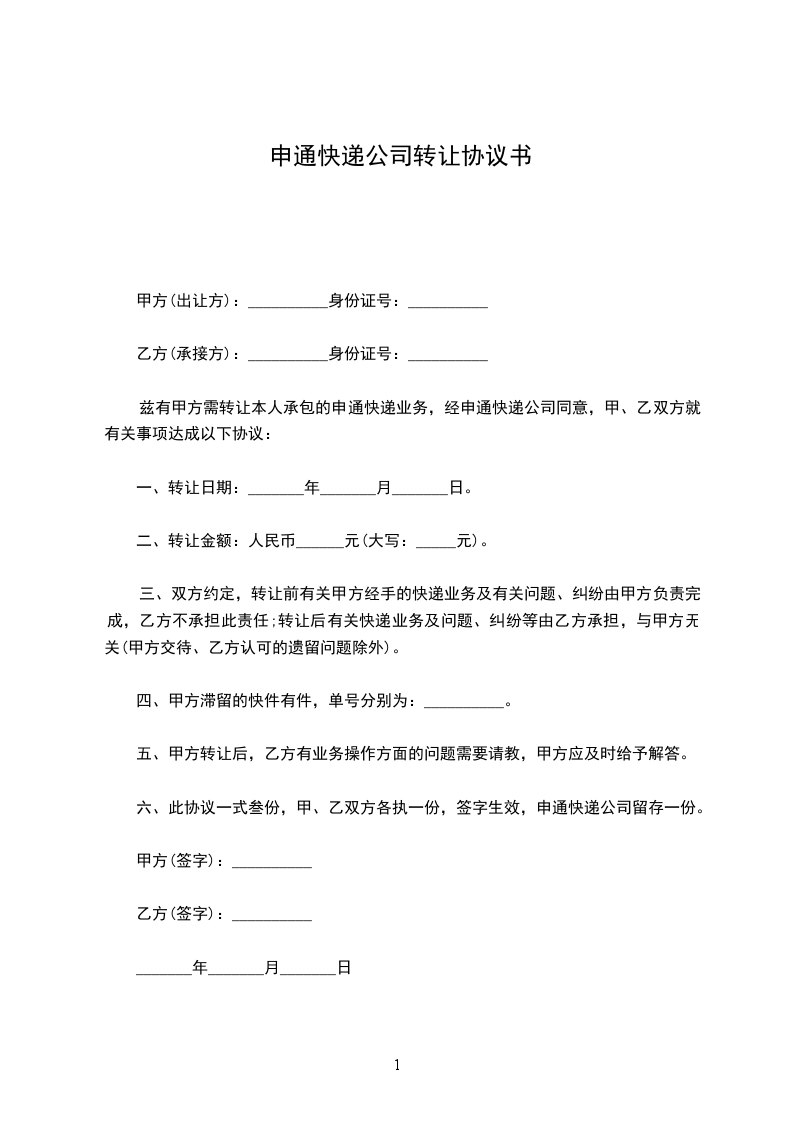 申通快递公司转让协议书

甲方(出让方)：__________身份证号：__________

乙方(承接方)：__________身份证号：__________

兹有甲方需转让本人承包的申通快递业务，经申通快递公司同意，甲、乙双方就有关事项达成以下协议：

一、转让日期：_______年_______月_______日。

二、转让金额：人民币______元(大写：_____元)。

三、双方约定，转让前有关甲方经手的快递业务及有关问题、纠纷由甲方负责完成，乙方不承担此责任;转让后有关快递业务及问题、纠纷等由乙方承担，与甲方无关(甲方交待、乙方认可的遗留问题除外)。

四、甲方滞留的快件有件，单号分别为：__________。

五、甲方转让后，乙方有业务操作方面的问题需要请教，甲方应及时给予解答。

六、此协议一式叁份，甲、乙双方各执一份，签字生效，申通快递公司留存一份。

甲方(签字)：__________

乙方(签字)：__________

_______年_______月_______日

1